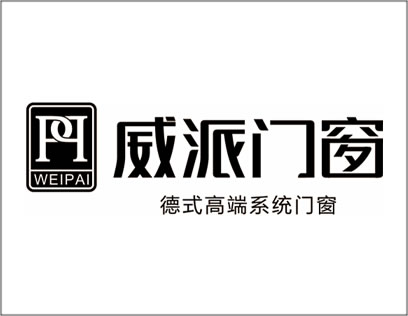 PH
WEIPAI
威派门窗
德式高端系统门窗